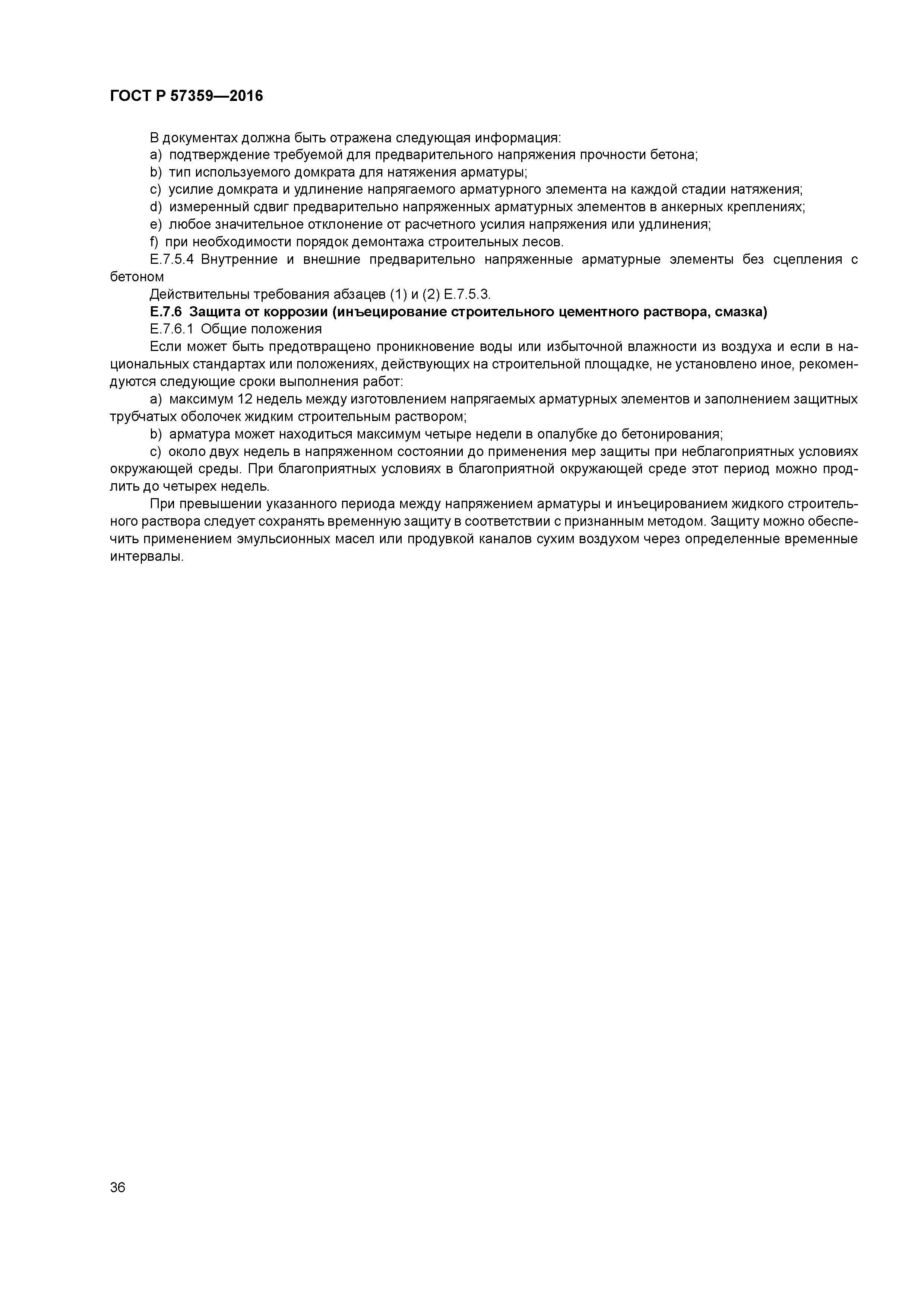 ГОСТ Р 57359—2016

В документах должна быть отражена следующая информация:
a) подтверждение требуемой для предварительного напряжения прочности бетона;
b) тип используемого домкрата для натяжения арматуры;
c) усилие домкрата и удлинение напрягаемого арматурного элемента на каждой стадии натяжения;
d) измеренный сдвиг предварительно напряженных арматурных элементов в анкерных креплениях;
e) любое значительное отклонение от расчетного усилия напряжения или удлинения;
f) при необходимости порядок демонтажа строительных лесов.
Е.7.5.4 Внутренние и внешние предварительно напряженные арматурные элементы без сцепления с бетоном
Действительны требования абзацев (1) и (2) Е.7.5.3.
**Е.7.6 Защита от коррозии (инъецирование строительного цементного раствора, смазка)**
Е.7.6.1 Общие положения
Если может быть предотвращено проникновение воды или избыточной влажности из воздуха и если в национальных стандартах или положениях, действующих на строительной площадке, не установлено иное, рекомендуются следующие сроки выполнения работ:
a) максимум 12 недель между изготовлением напрягаемых арматурных элементов и заполнением защитных трубчатых оболочек жидким строительным раствором;
b) арматура может находиться максимум четыре недели в опалубке до бетонирования;
c) около двух недель в напряженном состоянии до применения мер защиты при неблагоприятных условиях окружающей среды. При благоприятных условиях в благоприятной окружающей среде этот период можно продлить до четырех недель.
При превышении указанного периода между напряжением арматуры и инъецированием жидкого строительного раствора следует сохранять временную защиту в соответствии с признанным методом. Защиту можно обеспечить применением эмульсионных масел или продувкой каналов сухим воздухом через определенные временные интервалы.

36